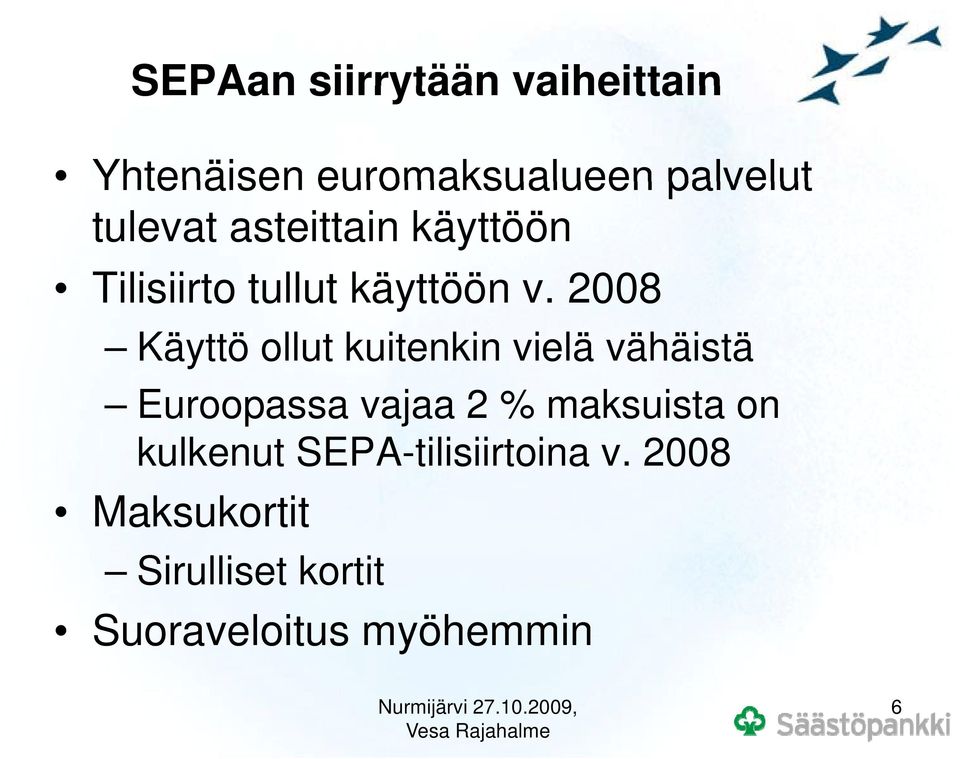 SEPAan siirrytään vaiheittain

• Yhtenäisen euromaksualueen palvelut tulevat asteittain käyttöön
• Tilisiirto tullut käyttöön v. 2008
– Käyttö ollut kuitenkin vielä vähäistä
– Euroopassa vajaa 2 % maksuista on kulkenut SEPA-tilisiirtoina v. 2008
• Maksukortit
– Sirulliset kortit
• Suoraveloitus myöhemmin

Nurmijärvi 27.10.2009, Vesa Rajahalme

6

Säästöpankki